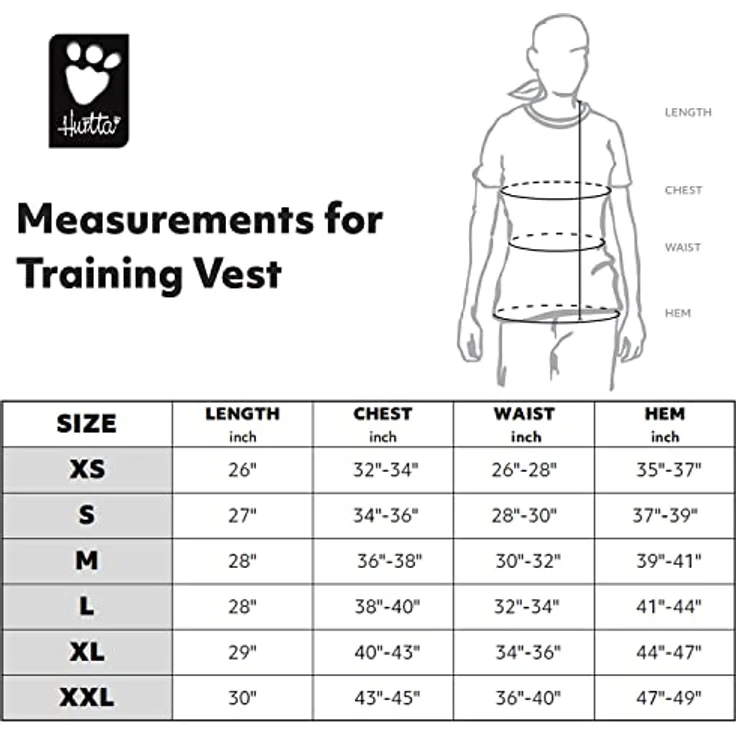 Hurtta

Measurements for Training Vest

LENGTH

CHEST

WAIST

HEM

| SIZE | LENGTH inch | CHEST inch | WAIST inch | HEM inch |
|---|---|---|---|---|
| XS | 26" | 32"-34" | 26"-28" | 35"-37" |
| S | 27" | 34"-36" | 28"-30" | 37"-39" |
| M | 28" | 36"-38" | 30"-32" | 39"-41" |
| L | 28" | 38"-40" | 32"-34" | 41"-44" |
| XL | 29" | 40"-43" | 34"-36" | 44"-47" |
| XXL | 30" | 43"-45" | 36"-40" | 47"-49" |